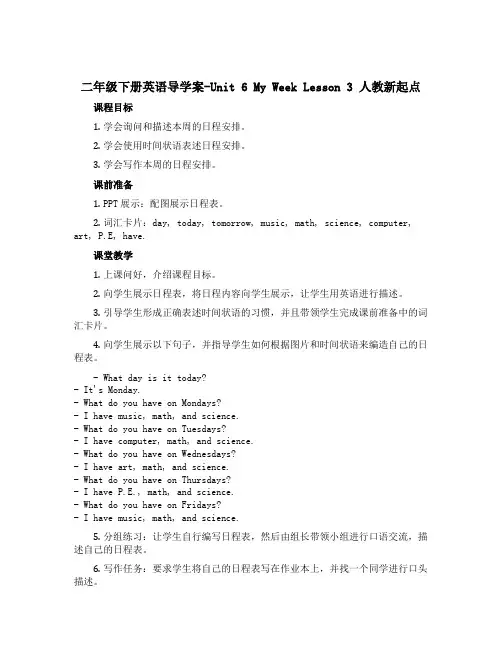 二年级下册英语导学案-Unit 6 My Week Lesson 3 人教新起点

课程目标

1. 学会询问和描述本周的日程安排。

2. 学会使用时间状语表述日程安排。

3. 学会写作本周的日程安排。

课前准备

1. PPT 展示：配图展示日程表。

2. 词汇卡片：day, today, tomorrow, music, math, science, computer, art, P.E, have.

课堂教学

1. 上课问好，介绍课程目标。

2. 向学生展示日程表，将日程内容向学生展示，让学生用英语进行描述。

3. 引导学生形成正确表述时间状语的习惯，并且带领学生完成课前准备中的词汇卡片。

4. 向学生展示以下句子，并指导学生如何根据图片和时间状语来编造自己的日程表。

- What day is it today?
- It's Monday.
- What do you have on Mondays?
- I have music, math, and science.
- What do you have on Tuesdays?
- I have computer, math, and science.
- What do you have on Wednesdays?
- I have art, math, and science.
- What do you have on Thursdays?
- I have P.E., math, and science.
- What do you have on Fridays?
- I have music, math, and science.

5. 分组练习：让学生自行编写日程表，然后由组长带领小组进行口语交流，描述自己的日程表。

6. 写作任务：要求学生将自己的日程表写在作业本上，并找一个同学进行口头描述。